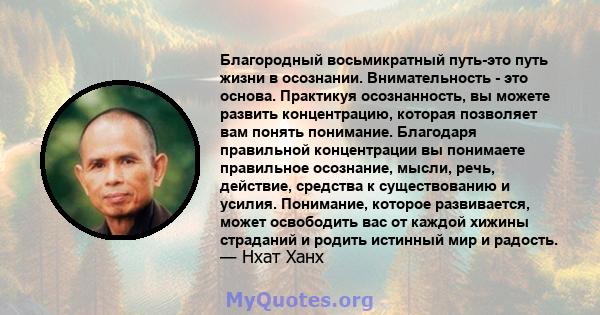 Благородный восьмикратный путь-это путь жизни в осознании. Внимательность - это основа. Практикуя осознанность, вы можете развить концентрацию, которая позволяет вам понять понимание. Благодаря правильной концентрации вы понимаете правильное осознание, мысли, речь, действие, средства к существованию и усилия. Понимание, которое развивается, может освободить вас от каждой хижины страданий и родить истинный мир и радость.
— Нхат Ханх

MyQuotes.org